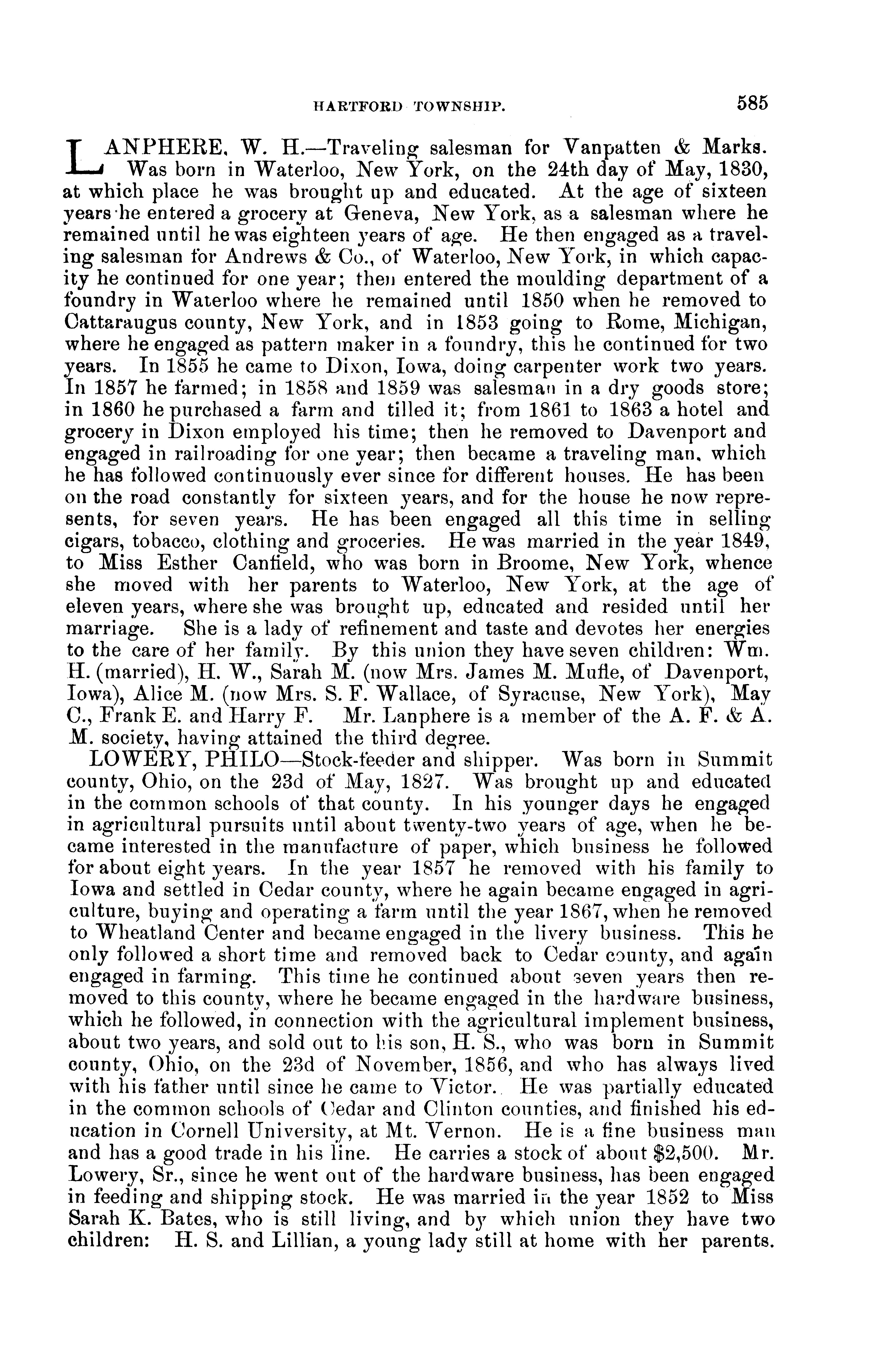 HARTFORD TOWNSHIP. 585

LANPHERE, W. H.—Traveling salesman for Vanpatten & Marks. Was born in Waterloo, New York, on the 24th day of May, 1830, at which place he was brought up and educated. At the age of sixteen years he entered a grocery at Geneva, New York, as a salesman where he remained until he was eighteen years of age. He then engaged as a traveling salesman for Andrews & Co., of Waterloo, New York, in which capacity he continued for one year; then entered the moulding department of a foundry in Waterloo where he remained until 1850 when he removed to Cattaraugus county, New York, and in 1853 going to Rome, Michigan, where he engaged as pattern maker in a foundry, this he continued for two years. In 1855 he came to Dixon, Iowa, doing carpenter work two years. In 1857 he farmed; in 1858 and 1859 was salesman in a dry goods store; in 1860 he purchased a farm and tilled it; from 1861 to 1863 a hotel and grocery in Dixon employed his time; then he removed to Davenport and engaged in railroading for one year; then became a traveling man, which he has followed continuously ever since for different houses. He has been on the road constantly for sixteen years, and for the house he now represents, for seven years. He has been engaged all this time in selling cigars, tobacco, clothing and groceries. He was married in the year 1849, to Miss Esther Canfield, who was born in Broome, New York, whence she moved with her parents to Waterloo, New York, at the age of eleven years, where she was brought up, educated and resided until her marriage. She is a lady of refinement and taste and devotes her energies to the care of her family. By this union they have seven children: Wm. H. (married), H. W., Sarah M. (now Mrs. James M. Mufle, of Davenport, Iowa), Alice M. (now Mrs. S. F. Wallace, of Syracuse, New York), May C., Frank E. and Harry F. Mr. Lanphere is a member of the A. F. & A. M. society, having attained the third degree.

LOWERY, PHILO—Stock-feeder and shipper. Was born in Summit county, Ohio, on the 23d of May, 1827. Was brought up and educated in the common schools of that county. In his younger days he engaged in agricultural pursuits until about twenty-two years of age, when he became interested in the manufacture of paper, which business he followed for about eight years. In the year 1857 he removed with his family to Iowa and settled in Cedar county, where he again became engaged in agriculture, buying and operating a farm until the year 1867, when he removed to Wheatland Center and became engaged in the livery business. This he only followed a short time and removed back to Cedar county, and again engaged in farming. This time he continued about seven years then removed to this county, where he became engaged in the hardware business, which he followed, in connection with the agricultural implement business, about two years, and sold out to his son, H. S., who was born in Summit county, Ohio, on the 23d of November, 1856, and who has always lived with his father until since he came to Victor. He was partially educated in the common schools of Cedar and Clinton counties, and finished his education in Cornell University, at Mt. Vernon. He is a fine business man and has a good trade in his line. He carries a stock of about $2,500. Mr. Lowery, Sr., since he went out of the hardware business, has been engaged in feeding and shipping stock. He was married in the year 1852 to Miss Sarah K. Bates, who is still living, and by which union they have two children: H. S. and Lillian, a young lady still at home with her parents.